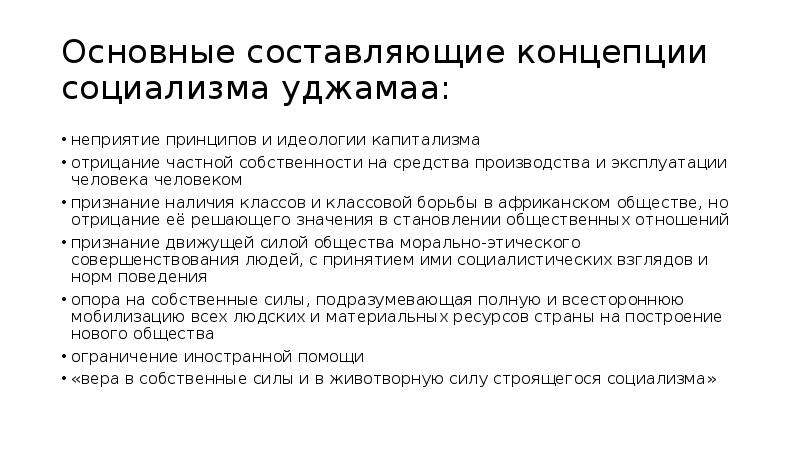 Основные составляющие концепции социализма уджамаа:

• неприятие принципов и идеологии капитализма
• отрицание частной собственности на средства производства и эксплуатации человека человеком
• признание наличия классов и классовой борьбы в африканском обществе, но отрицание её решающего значения в становлении общественных отношений
• признание движущей силой общества морально-этического совершенствования людей, с принятием ими социалистических взглядов и норм поведения
• опора на собственные силы, подразумевающая полную и всестороннюю мобилизацию всех людских и материальных ресурсов страны на построение нового общества
• ограничение иностранной помощи
• «вера в собственные силы и в животворную силу строящегося социализма»